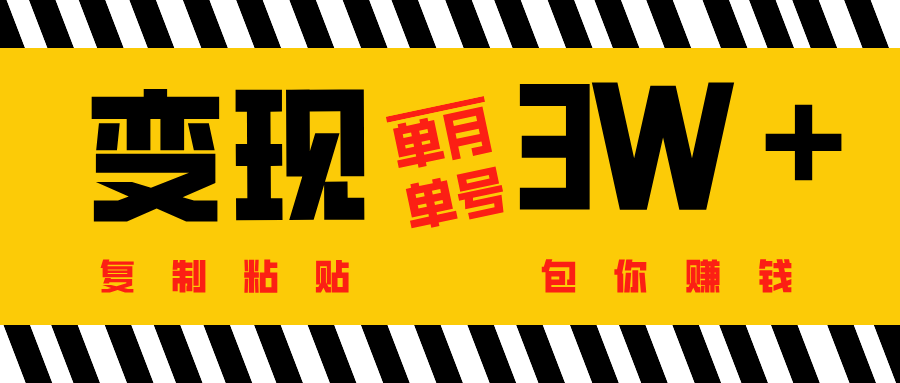 变现 单月 单号 3W +

复制粘贴 包你赚钱